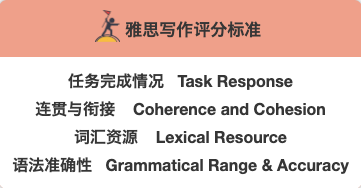 雅思写作评分标准

任务完成情况 Task Response

连贯与衔接 Coherence and Cohesion

词汇资源 Lexical Resource

语法准确性 Grammatical Range & Accuracy